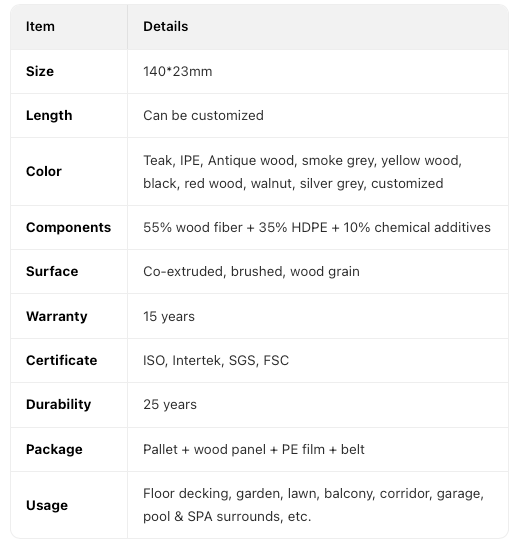 | Item | Details |
|---|---|
| Size | 140*23mm |
| Length | Can be customized |
| Color | Teak, IPE, Antique wood, smoke grey, yellow wood, black, red wood, walnut, silver grey, customized |
| Components | 55% wood fiber + 35% HDPE + 10% chemical additives |
| Surface | Co-extruded, brushed, wood grain |
| Warranty | 15 years |
| Certificate | ISO, Intertek, SGS, FSC |
| Durability | 25 years |
| Package | Pallet + wood panel + PE film + belt |
| Usage | Floor decking, garden, lawn, balcony, corridor, garage, pool & SPA surrounds, etc. |